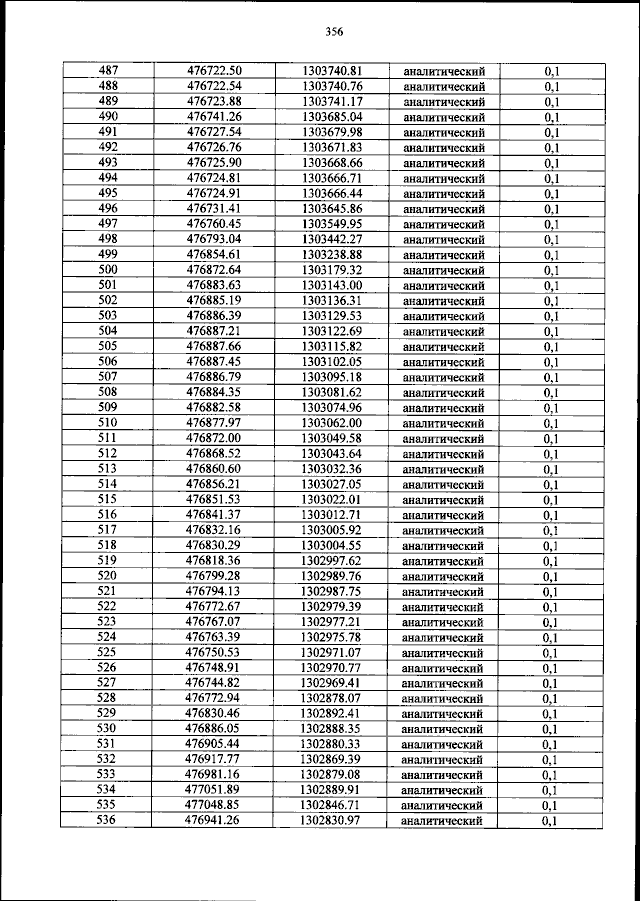 356

| 487 | 476722.50 | 1303740.81 | аналитический | 0,1 |
|---|---|---|---|---|
| 488 | 476722.54 | 1303740.76 | аналитический | 0,1 |
| 489 | 476723.88 | 1303741.17 | аналитический | 0,1 |
| 490 | 476741.26 | 1303685.04 | аналитический | 0,1 |
| 491 | 476727.54 | 1303679.98 | аналитический | 0,1 |
| 492 | 476726.76 | 1303671.83 | аналитический | 0,1 |
| 493 | 476725.90 | 1303668.66 | аналитический | 0,1 |
| 494 | 476724.81 | 1303666.71 | аналитический | 0,1 |
| 495 | 476724.91 | 1303666.44 | аналитический | 0,1 |
| 496 | 476731.41 | 1303645.86 | аналитический | 0,1 |
| 497 | 476760.45 | 1303549.95 | аналитический | 0,1 |
| 498 | 476793.04 | 1303442.27 | аналитический | 0,1 |
| 499 | 476854.61 | 1303238.88 | аналитический | 0,1 |
| 500 | 476872.64 | 1303179.32 | аналитический | 0,1 |
| 501 | 476883.63 | 1303143.00 | аналитический | 0,1 |
| 502 | 476885.19 | 1303136.31 | аналитический | 0,1 |
| 503 | 476886.39 | 1303129.53 | аналитический | 0,1 |
| 504 | 476887.21 | 1303122.69 | аналитический | 0,1 |
| 505 | 476887.66 | 1303115.82 | аналитический | 0,1 |
| 506 | 476887.45 | 1303102.05 | аналитический | 0,1 |
| 507 | 476886.79 | 1303095.18 | аналитический | 0,1 |
| 508 | 476884.35 | 1303081.62 | аналитический | 0,1 |
| 509 | 476882.58 | 1303074.96 | аналитический | 0,1 |
| 510 | 476877.97 | 1303062.00 | аналитический | 0,1 |
| 511 | 476872.00 | 1303049.58 | аналитический | 0,1 |
| 512 | 476868.52 | 1303043.64 | аналитический | 0,1 |
| 513 | 476860.60 | 1303032.36 | аналитический | 0,1 |
| 514 | 476856.21 | 1303027.05 | аналитический | 0,1 |
| 515 | 476851.53 | 1303022.01 | аналитический | 0,1 |
| 516 | 476841.37 | 1303012.71 | аналитический | 0,1 |
| 517 | 476832.16 | 1303005.92 | аналитический | 0,1 |
| 518 | 476830.29 | 1303004.55 | аналитический | 0,1 |
| 519 | 476818.36 | 1302997.62 | аналитический | 0,1 |
| 520 | 476799.28 | 1302989.76 | аналитический | 0,1 |
| 521 | 476794.13 | 1302987.75 | аналитический | 0,1 |
| 522 | 476772.67 | 1302979.39 | аналитический | 0,1 |
| 523 | 476767.07 | 1302977.21 | аналитический | 0,1 |
| 524 | 476763.39 | 1302975.78 | аналитический | 0,1 |
| 525 | 476750.53 | 1302971.07 | аналитический | 0,1 |
| 526 | 476748.91 | 1302970.77 | аналитический | 0,1 |
| 527 | 476744.82 | 1302969.41 | аналитический | 0,1 |
| 528 | 476772.94 | 1302878.07 | аналитический | 0,1 |
| 529 | 476830.46 | 1302892.41 | аналитический | 0,1 |
| 530 | 476886.05 | 1302888.35 | аналитический | 0,1 |
| 531 | 476905.44 | 1302880.33 | аналитический | 0,1 |
| 532 | 476917.77 | 1302869.39 | аналитический | 0,1 |
| 533 | 476981.16 | 1302879.08 | аналитический | 0,1 |
| 534 | 477051.89 | 1302889.91 | аналитический | 0,1 |
| 535 | 477048.85 | 1302846.71 | аналитический | 0,1 |
| 536 | 476941.26 | 1302830.97 | аналитический | 0,1 |